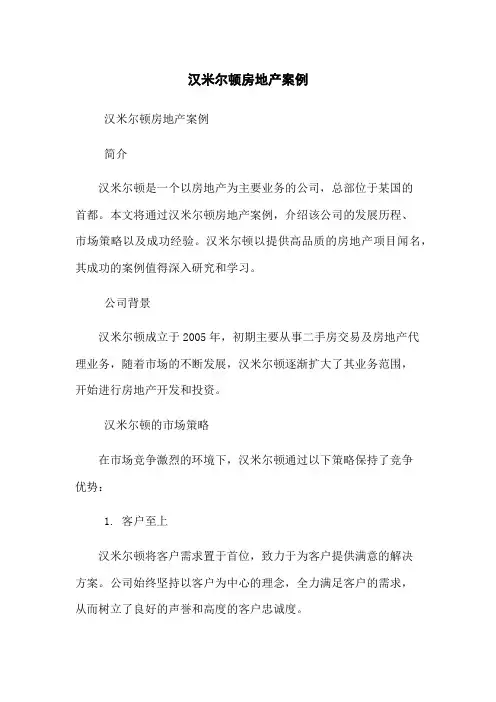 汉米尔顿房地产案例

汉米尔顿房地产案例

简介

汉米尔顿是一个以房地产为主要业务的公司，总部位于某国的首都。本文将通过汉米尔顿房地产案例，介绍该公司的发展历程、市场策略以及成功经验。汉米尔顿以提供高品质的房地产项目闻名，其成功的案例值得深入研究和学习。

公司背景

汉米尔顿成立于 2005 年，初期主要从事二手房交易及房地产代理业务，随着市场的不断发展，汉米尔顿逐渐扩大了其业务范围，开始进行房地产开发和投资。

汉米尔顿的市场策略

在市场竞争激烈的环境下，汉米尔顿通过以下策略保持了竞争优势：

1. 客户至上

汉米尔顿将客户需求置于首位，致力于为客户提供满意的解决方案。公司始终坚持以客户为中心的理念，全力满足客户的需求，从而树立了良好的声誉和高度的客户忠诚度。